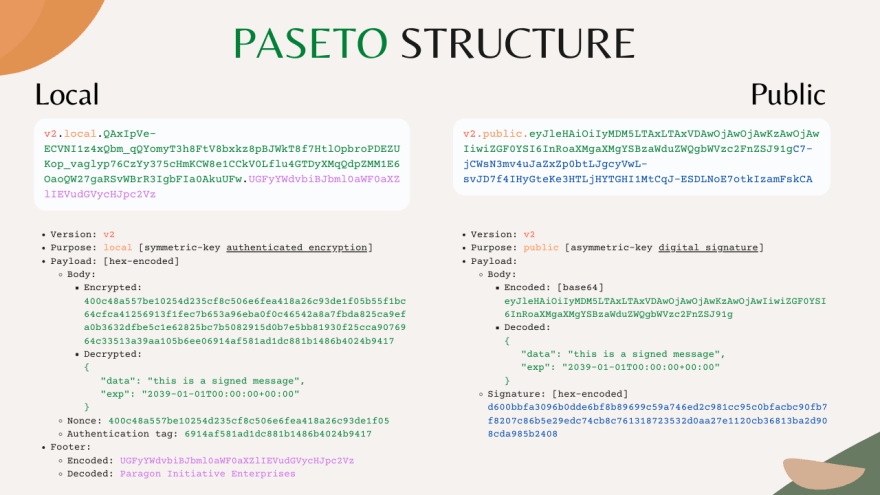 PASETO STRUCTURE

Local

v2.local.QAxIpVe-ECVNI1z4xQbm_qQYomyT3h8FtV8bxkz8pBJWkT8f7HtlOpbroPDEZUKop_vaglyp76CzYy375cHmKCW8e1CCkV0Lflu4GTDyXMqQdpZMM1E6OaoQW27gaRSvWBrR3IgbFIa0AkuUFw.UGFyYWdvbiBJbml0aWF0aXZlIEVudGVycHJpc2Vz

• Version: v2
• Purpose: local [symmetric-key authenticated encryption]
• Payload: [hex-encoded]
◦ Body:
▪ Encrypted:
400c48a557be10254d235cf8c506e6fea418a26c93de1f05b55f1bc64cfca41256913f1fec7b653a96eba0f0c46542a8a7fbda825ca9efa0b3632dfbe5c1e62825bc7b5082915d0b7e5bb81930f25cca9076964c33513a39aa105b6ee06914af581ad1dc881b1486b4024b9417
▪ Decrypted:
{
"data": "this is a signed message",
"exp": "2039-01-01T00:00:00+00:00"
}
◦ Nonce: 400c48a557be10254d235cf8c506e6fea418a26c93de1f05
◦ Authentication tag: 6914af581ad1dc881b1486b4024b9417
• Footer:
◦ Encoded: UGFyYWdvbiBJbml0aWF0aXZlIEVudGVycHJpc2Vz
◦ Decoded: Paragon Initiative Enterprises

Public

v2.public.eyJleHAiOiIyMDM5LTAxLTAxVDAwOjAwOjAwKzAwOjAwIiwiZGF0YSI6InRoaXMgaXMgYSBzaWduZWQgbWVzc2FnZSJ91gC7-jCWsN3mv4uJaZxZp0btLJgcyVwL-svJD7f4IHyGteKe3HTLjHYTGHI1MtCqJ-ESDLNoE7otkIzamFskCA

• Version: v2
• Purpose: public [asymmetric-key digital signature]
• Payload:
◦ Body:
▪ Encoded: [base64]
eyJleHAiOiIyMDM5LTAxLTAxVDAwOjAwOjAwKzAwOjAwIiwiZGF0YSI6InRoaXMgaXMgYSBzaWduZWQgbWVzc2FnZSJ91g
▪ Decoded:
{
"data": "this is a signed message",
"exp": "2039-01-01T00:00:00+00:00"
}
◦ Signature: [hex-encoded]
d600bbfa3096b0dde6bf8b89699c59a746ed2c981cc95c0bfacbc90fb7f8207c86b5e29edc74cb8c761318723532d0aa27e1120cb36813ba2d908cda985b2408